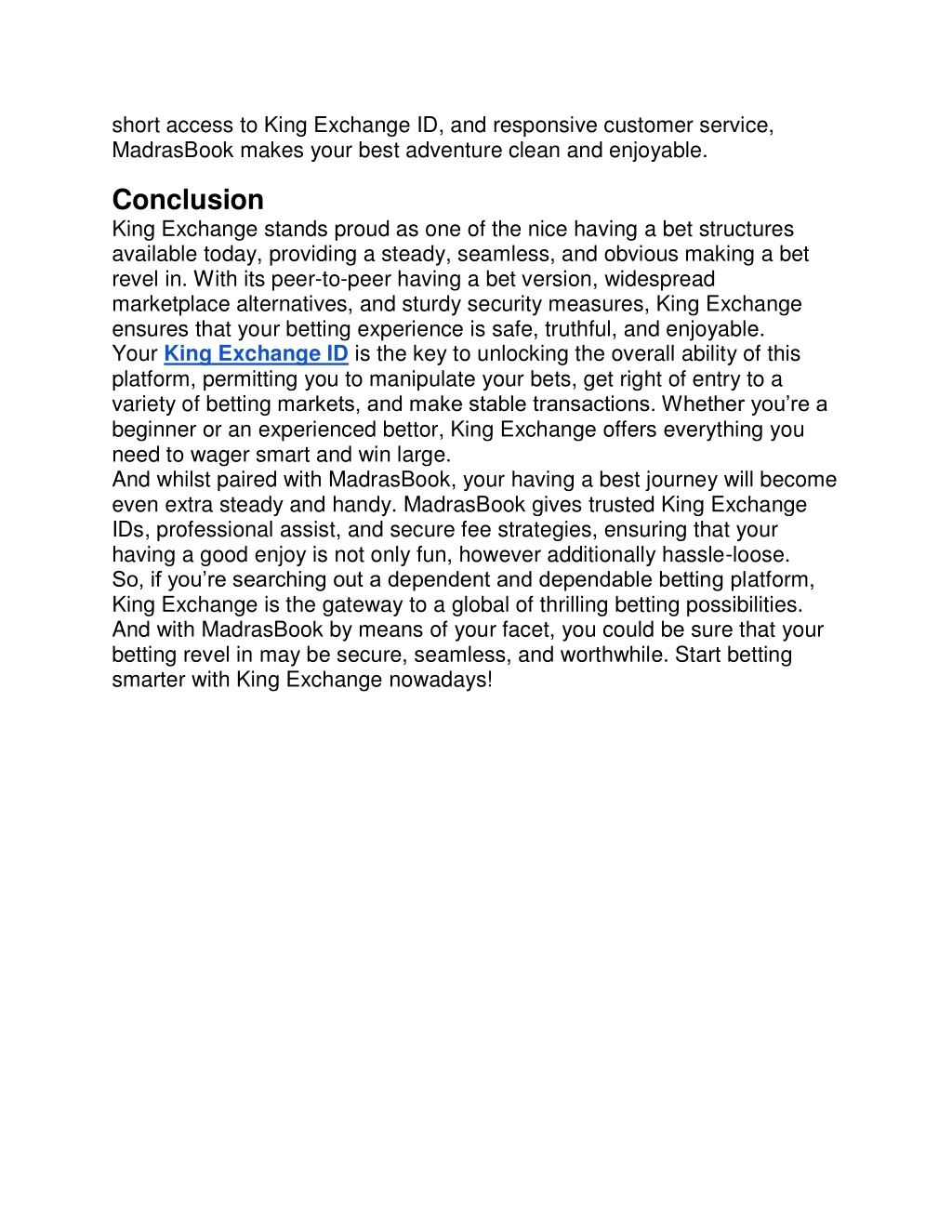 short access to King Exchange ID, and responsive customer service, MadrasBook makes your best adventure clean and enjoyable.

Conclusion

King Exchange stands proud as one of the nice having a bet structures available today, providing a steady, seamless, and obvious making a bet revel in. With its peer-to-peer having a bet version, widespread marketplace alternatives, and sturdy security measures, King Exchange ensures that your betting experience is safe, truthful, and enjoyable.
Your King Exchange ID is the key to unlocking the overall ability of this platform, permitting you to manipulate your bets, get right of entry to a variety of betting markets, and make stable transactions. Whether you're a beginner or an experienced bettor, King Exchange offers everything you need to wager smart and win large.
And whilst paired with MadrasBook, your having a best journey will become even extra steady and handy. MadrasBook gives trusted King Exchange IDs, professional assist, and secure fee strategies, ensuring that your having a good enjoy is not only fun, however additionally hassle-loose.
So, if you're searching out a dependent and dependable betting platform, King Exchange is the gateway to a global of thrilling betting possibilities. And with MadrasBook by means of your facet, you could be sure that your betting revel in may be secure, seamless, and worthwhile. Start betting smarter with King Exchange nowadays!